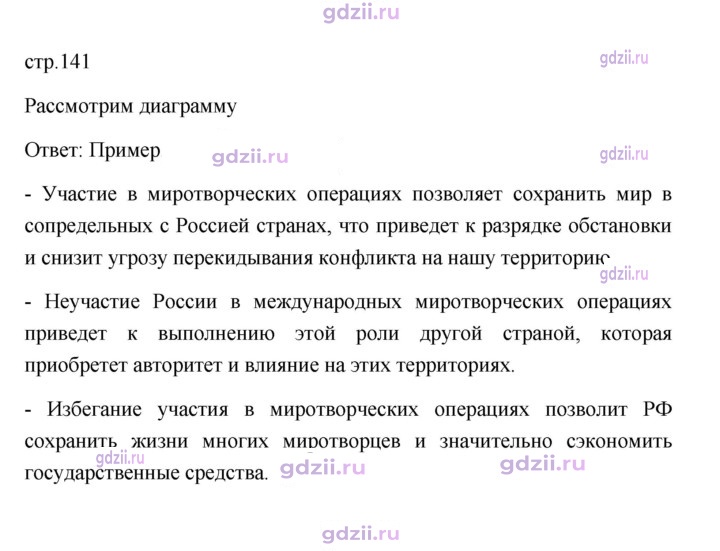 стр.141

Рассмотрим диаграмму

Ответ: Пример

- Участие в миротворческих операциях позволяет сохранить мир в сопредельных с Россией странах, что приведет к разрядке обстановки и снизит угрозу перекидывания конфликта на нашу территорию

- Неучастие России в международных миротворческих операциях приведет к выполнению этой роли другой страной, которая приобретет авторитет и влияние на этих территориях.

- Избегание участия в миротворческих операциях позволит РФ сохранить жизни многих миротворцев и значительно сэкономить государственные средства.

gdzii.ru